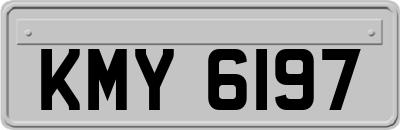 KMY 6197